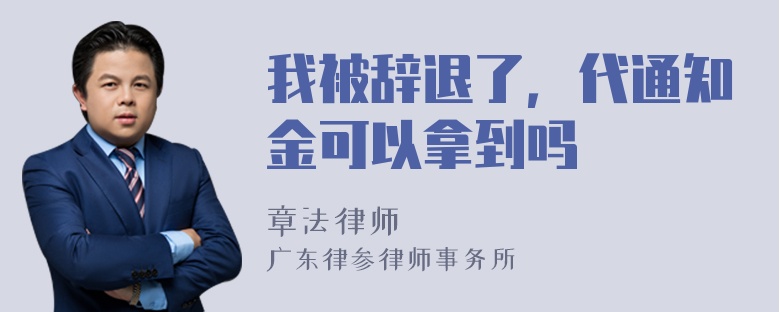 我被辞退了，代通知金可以拿到吗

章法律师
广东律参律师事务所